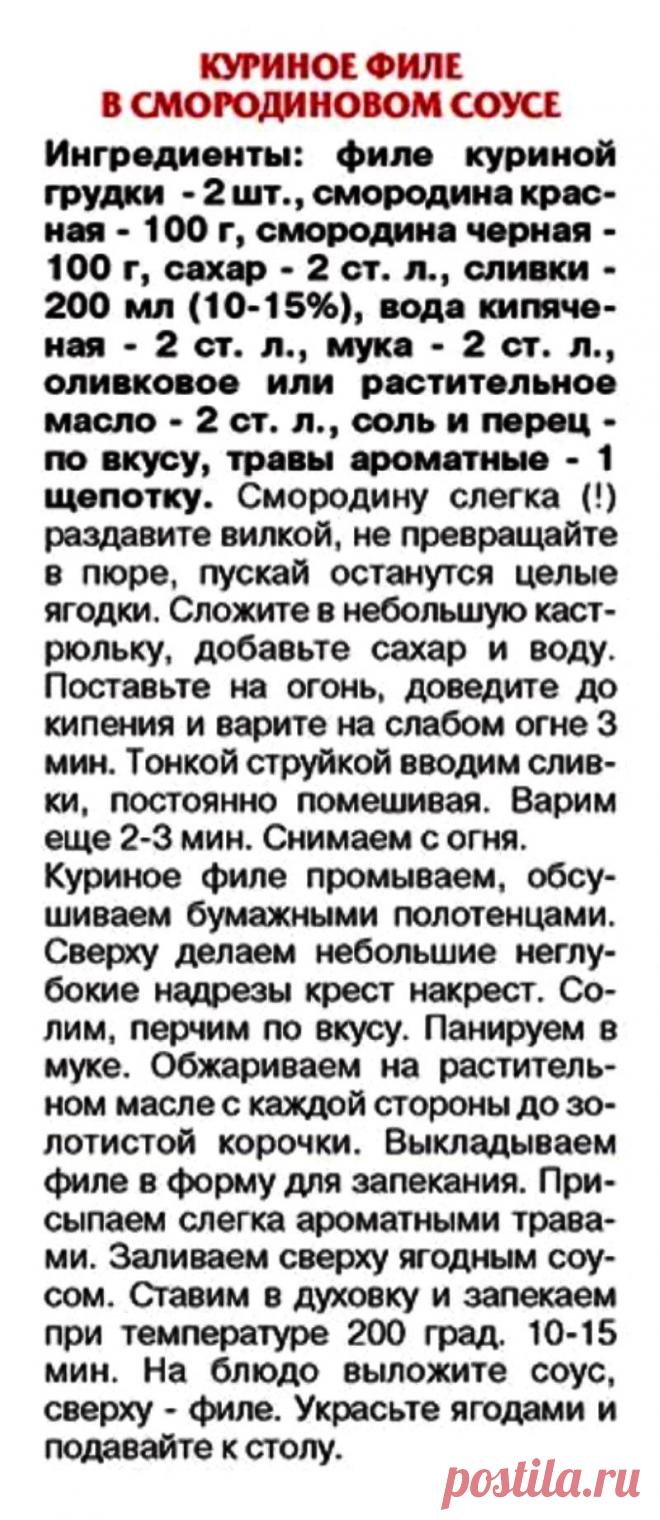 КУРИНОЕ ФИЛЕ
В СМОРОДИНОВОМ СОУСЕ

Ингредиенты: филе куриной грудки - 2 шт., смородина красная - 100 г, смородина черная - 100 г, сахар - 2 ст. л., сливки - 200 мл (10-15%), вода кипяченая - 2 ст. л., мука - 2 ст. л., оливковое или растительное масло - 2 ст. л., соль и перец - по вкусу, травы ароматные - 1 щепотку. Смородину слегка (!) раздавите вилкой, не превращайте в пюре, пускай останутся целые ягодки. Сложите в небольшую кастрюльку, добавьте сахар и воду. Поставьте на огонь, доведите до кипения и варите на слабом огне 3 мин. Тонкой струйкой вводим сливки, постоянно помешивая. Варим еще 2-3 мин. Снимаем с огня.
Куриное филе промываем, обсушиваем бумажными полотенцами. Сверху делаем небольшие неглубокие надрезы крест накрест. Солим, перчим по вкусу. Панируем в муке. Обжариваем на растительном масле с каждой стороны до золотистой корочки. Выкладываем филе в форму для запекания. Присыпаем слегка ароматными травами. Заливаем сверху ягодным соусом. Ставим в духовку и запекаем при температуре 200 град. 10-15 мин. На блюдо выложите соус, сверху - филе. Украсьте ягодами и подавайте к столу.

postila.ru